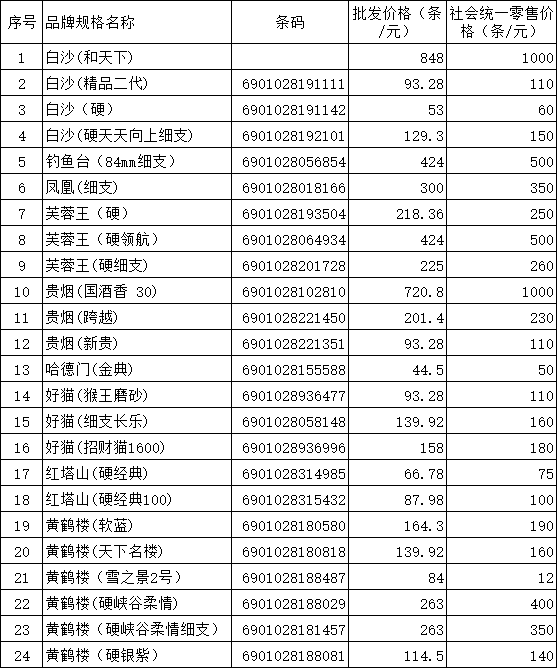 | 序号 | 品牌规格名称 | 条码 | 批发价格（条/元） | 社会统一零售价格（条/元） |
|---|---|---|---|---|
| 1 | 白沙(和天下) | | 848 | 1000 |
| 2 | 白沙(精品二代) | 6901028191111 | 93.28 | 110 |
| 3 | 白沙（硬） | 6901028191142 | 53 | 60 |
| 4 | 白沙(硬天天向上细支) | 6901028192101 | 129.3 | 150 |
| 5 | 钓鱼台（84mm细支) | 6901028056854 | 424 | 500 |
| 6 | 凤凰(细支) | 6901028018166 | 300 | 350 |
| 7 | 芙蓉王（硬） | 6901028193504 | 218.36 | 250 |
| 8 | 芙蓉王（硬领航） | 6901028064934 | 424 | 500 |
| 9 | 芙蓉王(硬细支) | 6901028201728 | 225 | 260 |
| 10 | 贵烟(国酒香 30) | 6901028102810 | 720.8 | 1000 |
| 11 | 贵烟(跨越) | 6901028221450 | 201.4 | 230 |
| 12 | 贵烟(新贵) | 6901028221351 | 93.28 | 110 |
| 13 | 哈德门(金典) | 6901028155588 | 44.5 | 50 |
| 14 | 好猫(猴王磨砂) | 6901028936477 | 93.28 | 110 |
| 15 | 好猫(细支长乐) | 6901028058148 | 139.92 | 160 |
| 16 | 好猫(招财猫1600) | 6901028936996 | 158 | 180 |
| 17 | 红塔山(硬经典) | 6901028314985 | 66.78 | 75 |
| 18 | 红塔山(硬经典100) | 6901028315432 | 87.98 | 100 |
| 19 | 黄鹤楼(软蓝) | 6901028180580 | 164.3 | 190 |
| 20 | 黄鹤楼(天下名楼) | 6901028180818 | 139.92 | 160 |
| 21 | 黄鹤楼（雪之景2号） | 6901028188487 | 84 | 12 |
| 22 | 黄鹤楼(硬峡谷柔情) | 6901028188029 | 263 | 400 |
| 23 | 黄鹤楼（硬峡谷柔情细支） | 6901028181457 | 263 | 350 |
| 24 | 黄鹤楼（硬银紫） | 6901028188081 | 114.5 | 140 |